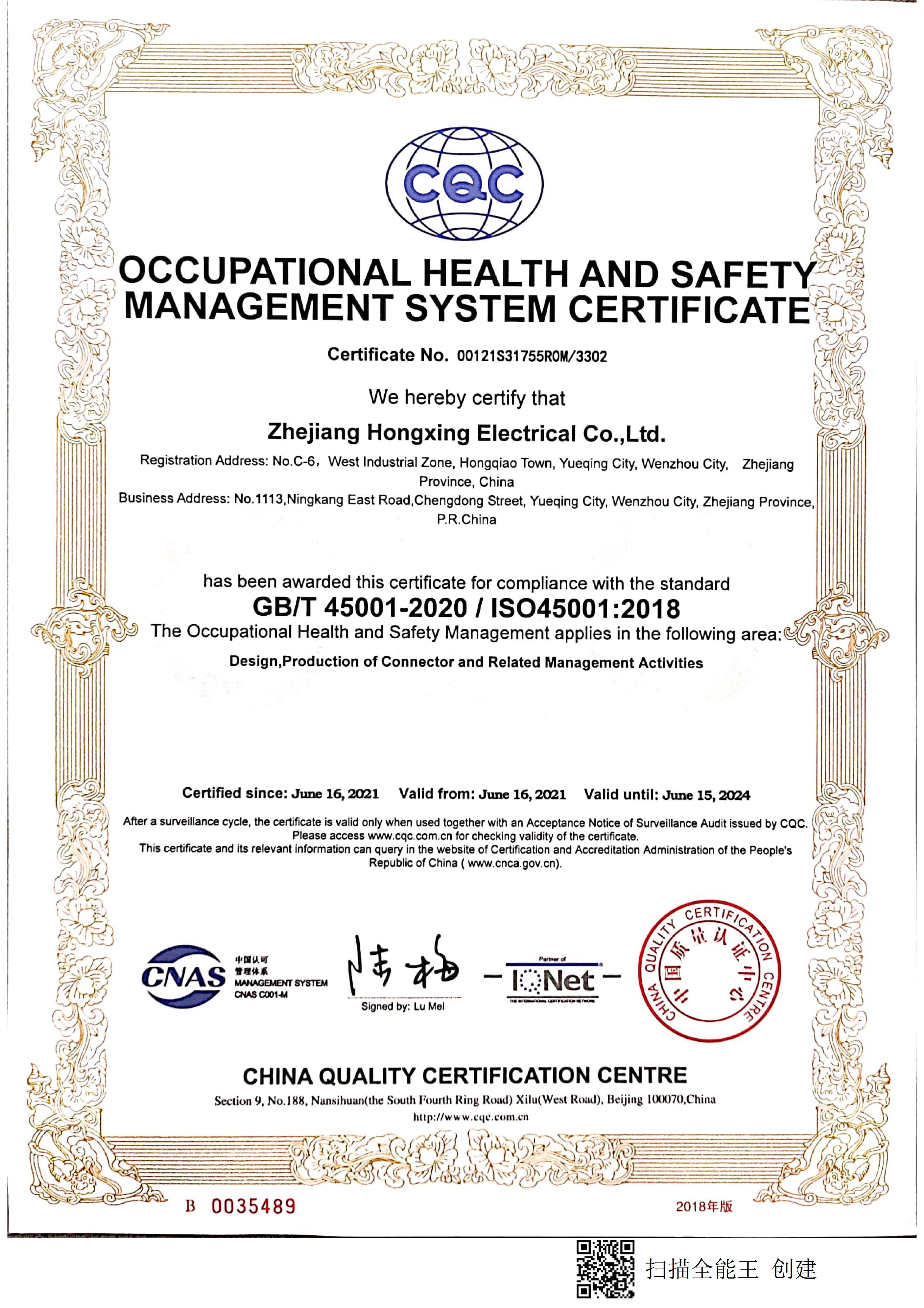 CQC

OCCUPATIONAL HEALTH AND SAFETY MANAGEMENT SYSTEM CERTIFICATE

Certificate No. 00121S31755R0M/3302

We hereby certify that

Zhejiang Hongxing Electrical Co.,Ltd.

Registration Address: No.C-6， West Industrial Zone, Hongqiao Town, Yueqing City, Wenzhou City, Zhejiang Province, China

Business Address: No.1113,Ningkang East Road,Chengdong Street, Yueqing City, Wenzhou City, Zhejiang Province, P.R.China

has been awarded this certificate for compliance with the standard

GB/T 45001-2020 / ISO45001:2018

The Occupational Health and Safety Management applies in the following area:

Design,Production of Connector and Related Management Activities

Certified since: June 16, 2021 Valid from: June 16, 2021 Valid until: June 15, 2024

After a surveillance cycle, the certificate is valid only when used together with an Acceptance Notice of Surveillance Audit issued by CQC. Please access www.cqc.com.cn for checking validity of the certificate.
This certificate and its relevant information can query in the website of Certification and Accreditation Administration of the People's Republic of China ( www.cnca.gov.cn).

CNAS 中国认可 管理体系 MANAGEMENT SYSTEM CNAS C001-M

Signed by: Lu Mei

Partner of IQNet THE INTERNATIONAL CERTIFICATION NETWORK

CHINA QUALITY CERTIFICATION CENTRE 中国质量认证中心

CHINA QUALITY CERTIFICATION CENTRE

Section 9, No.188, Nansihuan(the South Fourth Ring Road) Xilu(West Road), Beijing 100070,China
http://www.cqc.com.cn

B 0035489

2018年版

扫描全能王 创建